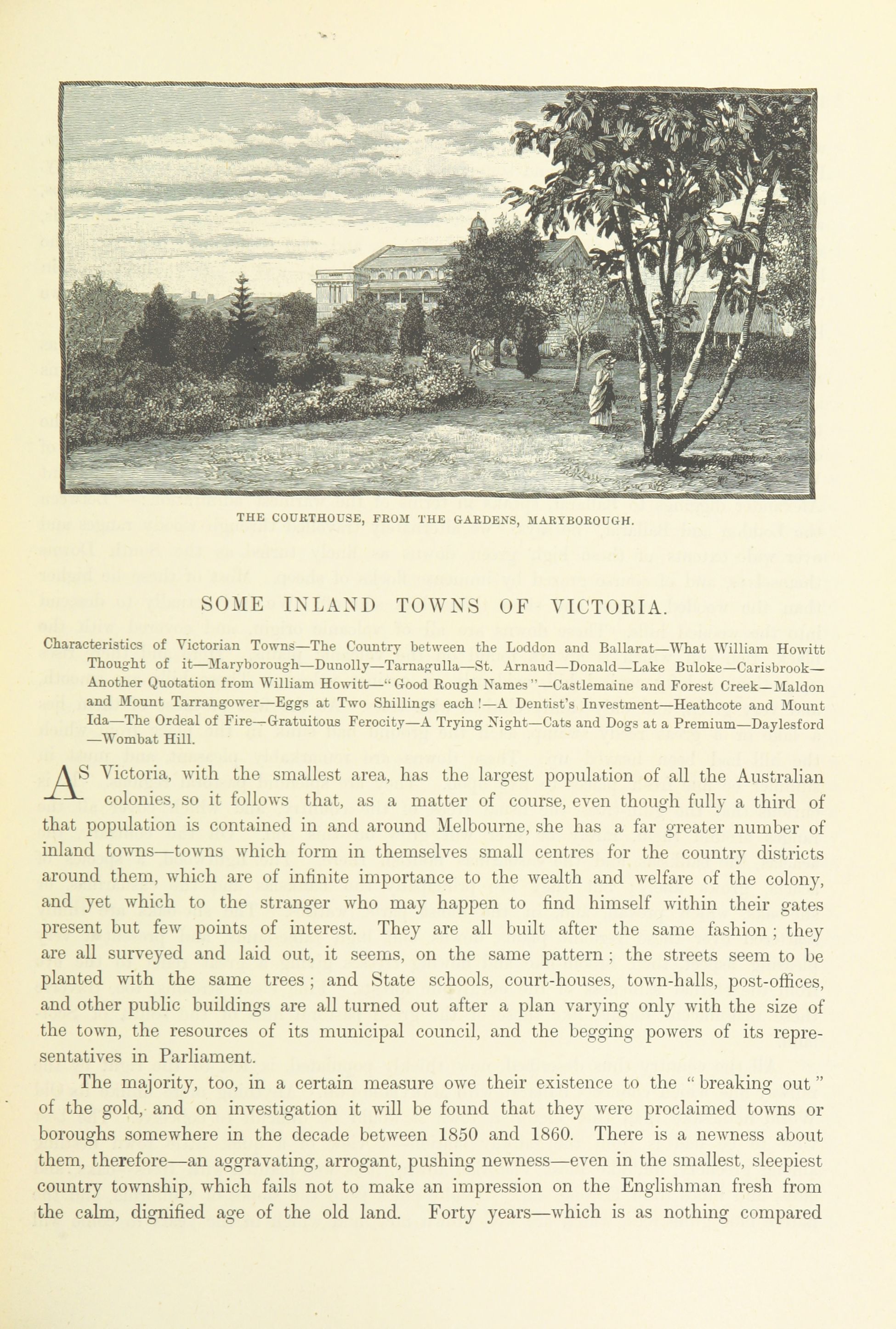 THE COURTHOUSE, FROM THE GARDENS, MARYBOROUGH.

SOME INLAND TOWNS OF VICTORIA.

Characteristics of Victorian Towns—The Country between the Loddon and Ballarat—What William Howitt Thought of it—Maryborough—Dunolly—Tarnagulla—St. Arnaud—Donald—Lake Buloke—Carisbrook—Another Quotation from William Howitt—"Good Rough Names"—Castlemaine and Forest Creek—Maldon and Mount Tarrangower—Eggs at Two Shillings each!—A Dentist's Investment—Heathcote and Mount Ida—The Ordeal of Fire—Gratuitous Ferocity—A Trying Night—Cats and Dogs at a Premium—Daylesford—Wombat Hill.

AS Victoria, with the smallest area, has the largest population of all the Australian colonies, so it follows that, as a matter of course, even though fully a third of that population is contained in and around Melbourne, she has a far greater number of inland towns—towns which form in themselves small centres for the country districts around them, which are of infinite importance to the wealth and welfare of the colony, and yet which to the stranger who may happen to find himself within their gates present but few points of interest. They are all built after the same fashion; they are all surveyed and laid out, it seems, on the same pattern; the streets seem to be planted with the same trees; and State schools, court-houses, town-halls, post-offices, and other public buildings are all turned out after a plan varying only with the size of the town, the resources of its municipal council, and the begging powers of its representatives in Parliament.

The majority, too, in a certain measure owe their existence to the "breaking out" of the gold, and on investigation it will be found that they were proclaimed towns or boroughs somewhere in the decade between 1850 and 1860. There is a newness about them, therefore—an aggravating, arrogant, pushing newness—even in the smallest, sleepiest country township, which fails not to make an impression on the Englishman fresh from the calm, dignified age of the old land. Forty years—which is as nothing compared